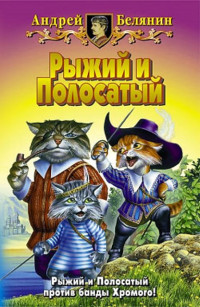 Андрей Белянин

Рыжий и Полосатый

Рыжий и Полосатый против банды Хромого!